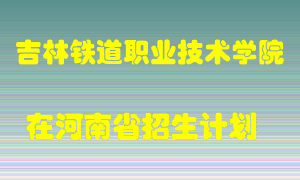 吉林铁道职业技术学院

在河南省招生计划